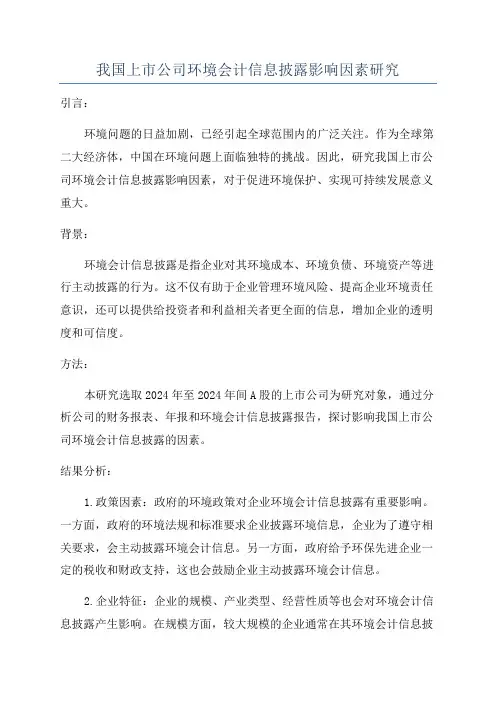 我国上市公司环境会计信息披露影响因素研究

引言：

环境问题的日益加剧，已经引起全球范围内的广泛关注。作为全球第二大经济体，中国在环境问题上面临独特的挑战。因此，研究我国上市公司环境会计信息披露影响因素，对于促进环境保护、实现可持续发展意义重大。

背景：

环境会计信息披露是指企业对其环境成本、环境负债、环境资产等进行主动披露的行为。这不仅有助于企业管理环境风险、提高企业环境责任意识，还可以提供给投资者和利益相关者更全面的信息，增加企业的透明度和可信度。

方法：

本研究选取2024年至2024年间A股的上市公司为研究对象，通过分析公司的财务报表、年报和环境会计信息披露报告，探讨影响我国上市公司环境会计信息披露的因素。

结果分析：

1.政策因素：政府的环境政策对企业环境会计信息披露有重要影响。一方面，政府的环境法规和标准要求企业披露环境信息，企业为了遵守相关要求，会主动披露环境会计信息。另一方面，政府给予环保先进企业一定的税收和财政支持，这也会鼓励企业主动披露环境会计信息。

2.企业特征：企业的规模、产业类型、经营性质等也会对环境会计信息披露产生影响。在规模方面，较大规模的企业通常在其环境会计信息披